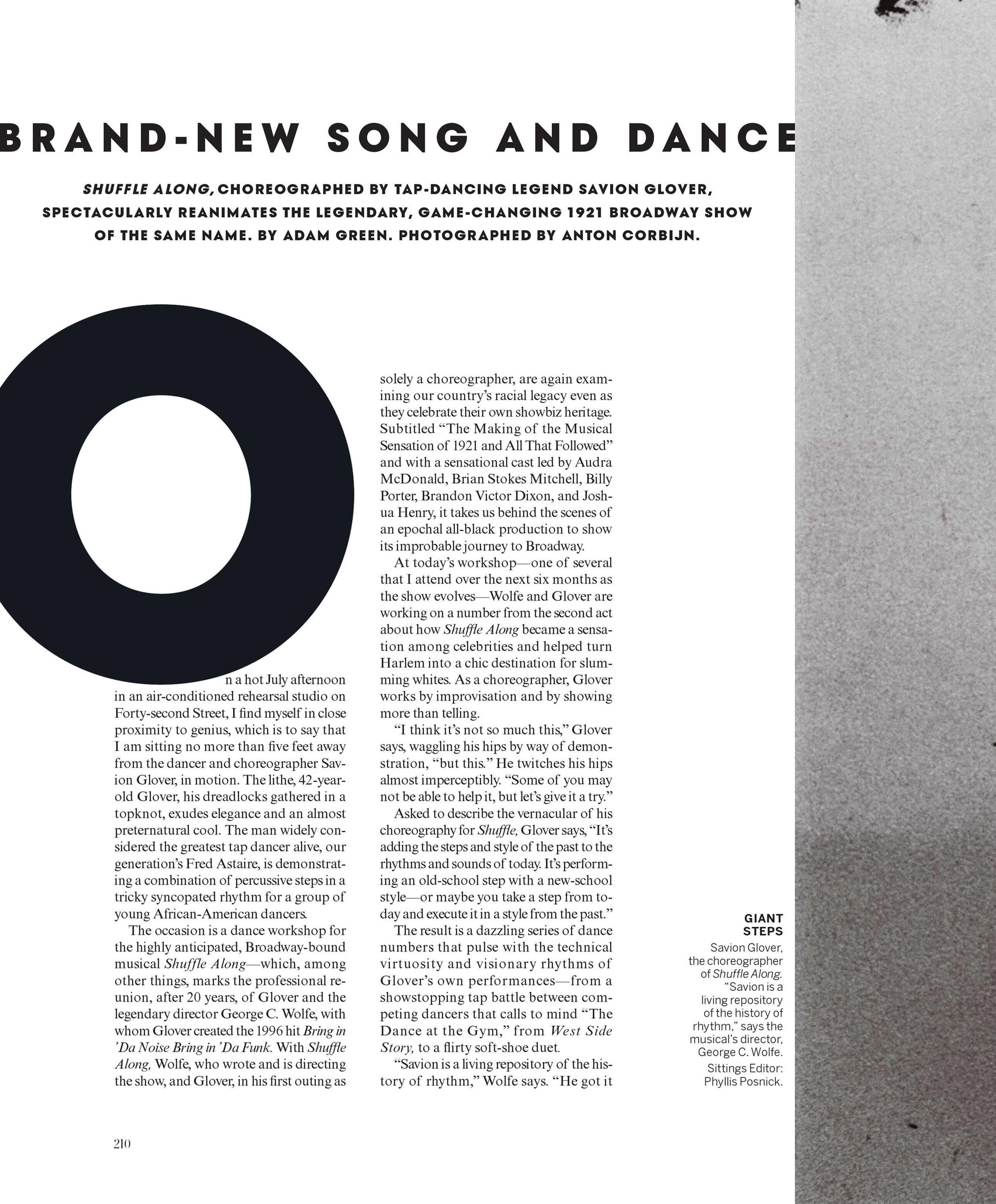 BRAND-NEW SONG AND DANCE

SHUFFLE ALONG, CHOREOGRAPHED BY TAP-DANCING LEGEND SAVION GLOVER, SPECTACULARLY REANIMATES THE LEGENDARY, GAME-CHANGING 1921 BROADWAY SHOW OF THE SAME NAME. BY ADAM GREEN. PHOTOGRAPHED BY ANTON CORBIJN.

On a hot July afternoon in an air-conditioned rehearsal studio on Forty-second Street, I find myself in close proximity to genius, which is to say that I am sitting no more than five feet away from the dancer and choreographer Savion Glover, in motion. The lithe, 42-year-old Glover, his dreadlocks gathered in a topknot, exudes elegance and an almost preternatural cool. The man widely considered the greatest tap dancer alive, our generation's Fred Astaire, is demonstrating a combination of percussive steps in a tricky syncopated rhythm for a group of young African-American dancers.

The occasion is a dance workshop for the highly anticipated, Broadway-bound musical Shuffle Along—which, among other things, marks the professional reunion, after 20 years, of Glover and the legendary director George C. Wolfe, with whom Glover created the 1996 hit Bring in 'Da Noise Bring in 'Da Funk. With Shuffle Along, Wolfe, who wrote and is directing the show, and Glover, in his first outing as solely a choreographer, are again examining our country's racial legacy even as they celebrate their own showbiz heritage. Subtitled "The Making of the Musical Sensation of 1921 and All That Followed" and with a sensational cast led by Audra McDonald, Brian Stokes Mitchell, Billy Porter, Brandon Victor Dixon, and Joshua Henry, it takes us behind the scenes of an epochal all-black production to show its improbable journey to Broadway.

At today's workshop—one of several that I attend over the next six months as the show evolves—Wolfe and Glover are working on a number from the second act about how Shuffle Along became a sensation among celebrities and helped turn Harlem into a chic destination for slumming whites. As a choreographer, Glover works by improvisation and by showing more than telling.

"I think it's not so much this," Glover says, waggling his hips by way of demonstration, "but this." He twitches his hips almost imperceptibly. "Some of you may not be able to help it, but let's give it a try."

Asked to describe the vernacular of his choreography for Shuffle, Glover says, "It's adding the steps and style of the past to the rhythms and sounds of today. It's performing an old-school step with a new-school style—or maybe you take a step from today and execute it in a style from the past."

The result is a dazzling series of dance numbers that pulse with the technical virtuosity and visionary rhythms of Glover's own performances—from a showstopping tap battle between competing dancers that calls to mind "The Dance at the Gym," from West Side Story, to a flirty soft-shoe duet.

"Savion is a living repository of the history of rhythm," Wolfe says. "He got it

GIANT STEPS
Savion Glover, the choreographer of Shuffle Along. "Savion is a living repository of the history of rhythm," says the musical's director, George C. Wolfe.
Sittings Editor: Phyllis Posnick.

210